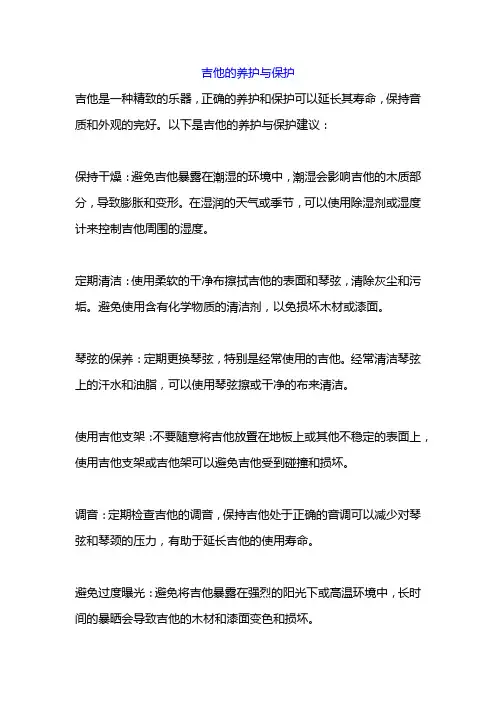 吉他的养护与保护

吉他是一种精致的乐器，正确的养护和保护可以延长其寿命，保持音质和外观的完好。以下是吉他的养护与保护建议：

保持干燥：避免吉他暴露在潮湿的环境中，潮湿会影响吉他的木质部分，导致膨胀和变形。在湿润的天气或季节，可以使用除湿剂或湿度计来控制吉他周围的湿度。

定期清洁：使用柔软的干净布擦拭吉他的表面和琴弦，清除灰尘和污垢。避免使用含有化学物质的清洁剂，以免损坏木材或漆面。

琴弦的保养：定期更换琴弦，特别是经常使用的吉他。经常清洁琴弦上的汗水和油脂，可以使用琴弦擦或干净的布来清洁。

使用吉他支架：不要随意将吉他放置在地板上或其他不稳定的表面上，使用吉他支架或吉他架可以避免吉他受到碰撞和损坏。

调音：定期检查吉他的调音，保持吉他处于正确的音调可以减少对琴弦和琴颈的压力，有助于延长吉他的使用寿命。

避免过度曝光：避免将吉他暴露在强烈的阳光下或高温环境中，长时间的暴晒会导致吉他的木材和漆面变色和损坏。